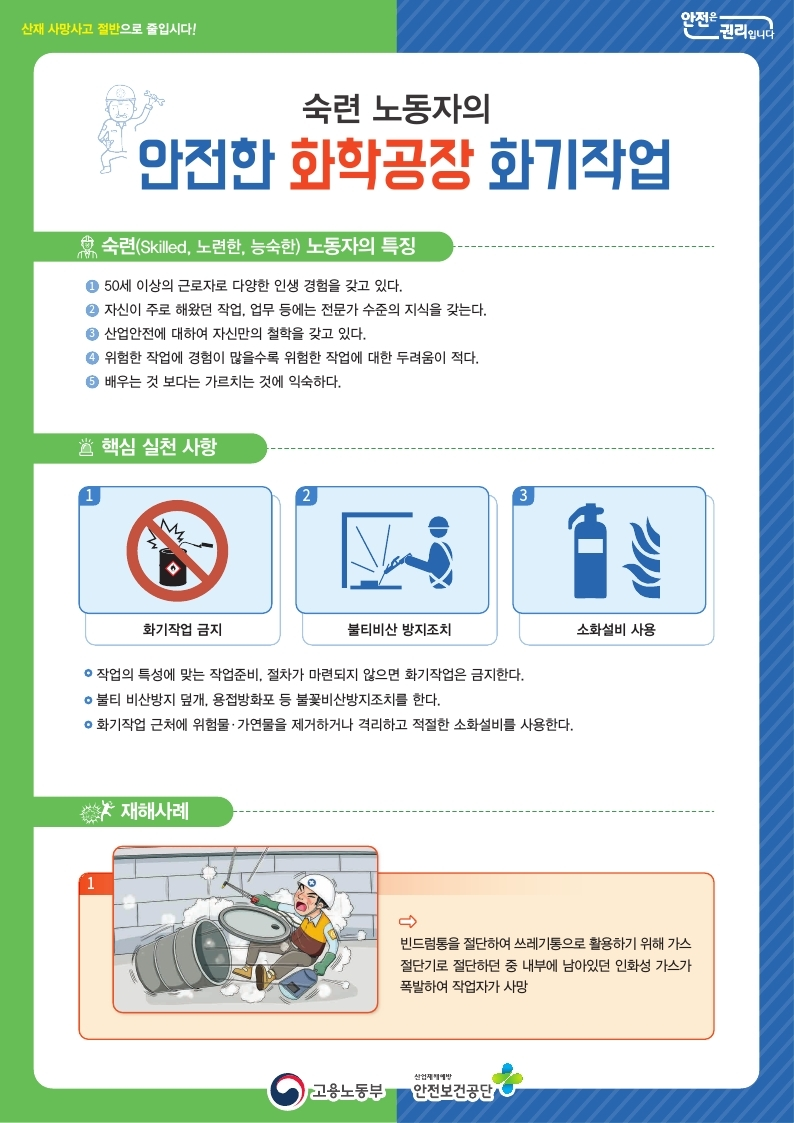 산재 사망사고 절반으로 줄입시다!

안전은 권리입니다

숙련 노동자의

안전한 화학공장 화기작업

숙련(Skilled, 노련한, 능숙한) 노동자의 특징

1 50세 이상의 근로자로 다양한 인생 경험을 갖고 있다.
2 자신이 주로 해왔던 작업, 업무 등에는 전문가 수준의 지식을 갖는다.
3 산업안전에 대하여 자신만의 철학을 갖고 있다.
4 위험한 작업에 경험이 많을수록 위험한 작업에 대한 두려움이 적다.
5 배우는 것 보다는 가르치는 것에 익숙하다.

핵심 실천 사항

1 화기작업 금지

2 불티비산 방지조치

3 소화설비 사용

작업의 특성에 맞는 작업준비, 절차가 마련되지 않으면 화기작업은 금지한다.
불티 비산방지 덮개, 용접방화포 등 불꽃비산방지조치를 한다.
화기작업 근처에 위험물·가연물을 제거하거나 격리하고 적절한 소화설비를 사용한다.

재해사례

1

빈드럼통을 절단하여 쓰레기통으로 활용하기 위해 가스 절단기로 절단하던 중 내부에 남아있던 인화성 가스가 폭발하여 작업자가 사망

고용노동부

산업재해예방
안전보건공단